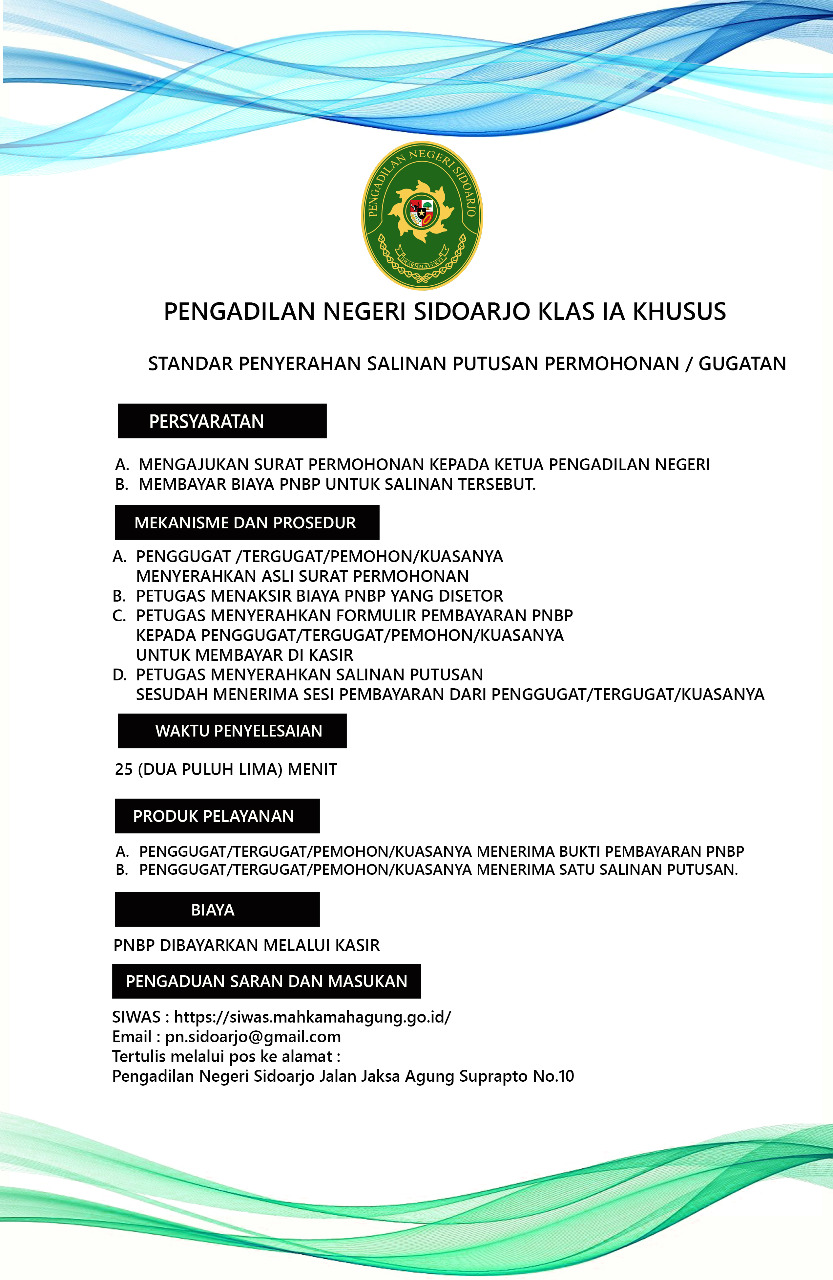 PENGADILAN NEGERI SIDOARJO

PENGADILAN NEGERI SIDOARJO KLAS IA KHUSUS

STANDAR PENYERAHAN SALINAN PUTUSAN PERMOHONAN / GUGATAN

PERSYARATAN

A. MENGAJUKAN SURAT PERMOHONAN KEPADA KETUA PENGADILAN NEGERI
B. MEMBAYAR BIAYA PNBP UNTUK SALINAN TERSEBUT.

MEKANISME DAN PROSEDUR

A. PENGGUGAT /TERGUGAT/PEMOHON/KUASANYA MENYERAHKAN ASLI SURAT PERMOHONAN
B. PETUGAS MENAKSIR BIAYA PNBP YANG DISETOR
C. PETUGAS MENYERAHKAN FORMULIR PEMBAYARAN PNBP KEPADA PENGGUGAT/TERGUGAT/PEMOHON/KUASANYA UNTUK MEMBAYAR DI KASIR
D. PETUGAS MENYERAHKAN SALINAN PUTUSAN SESUDAH MENERIMA SESI PEMBAYARAN DARI PENGGUGAT/TERGUGAT/KUASANYA

WAKTU PENYELESAIAN

25 (DUA PULUH LIMA) MENIT

PRODUK PELAYANAN

A. PENGGUGAT/TERGUGAT/PEMOHON/KUASANYA MENERIMA BUKTI PEMBAYARAN PNBP
B. PENGGUGAT/TERGUGAT/PEMOHON/KUASANYA MENERIMA SATU SALINAN PUTUSAN.

BIAYA

PNBP DIBAYARKAN MELALUI KASIR

PENGADUAN SARAN DAN MASUKAN

SIWAS : https://siwas.mahkamahagung.go.id/
Email : pn.sidoarjo@gmail.com
Tertulis melalui pos ke alamat :
Pengadilan Negeri Sidoarjo Jalan Jaksa Agung Suprapto No.10